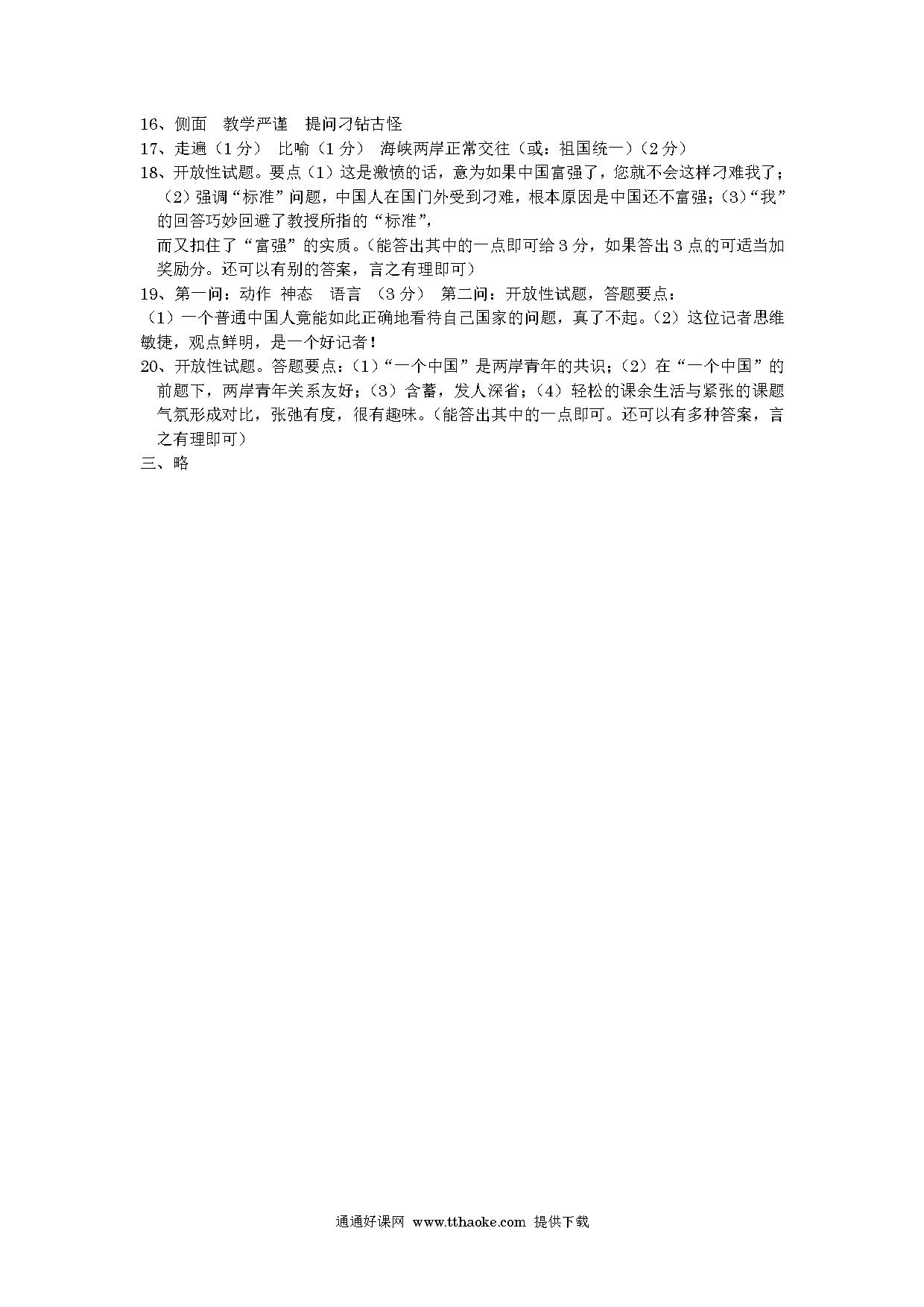 16、侧面　教学严谨　提问刁钻古怪

17、走遍（1分）　比喻（1分）　海峡两岸正常交往（或：祖国统一）（2分）

18、开放性试题。要点（1）这是激愤的话，意为如果中国富强了，您就不会这样刁难我了；（2）强调“标准”问题，中国人在国门外受到刁难，根本原因是中国还不富强；（3）“我”的回答巧妙回避了教授所指的“标准”，

而又扣住了“富强”的实质。（能答出其中的一点即可给3分，如果答出3点的可适当加奖励分。还可以有别的答案，言之有理即可）

19、第一问：动作　神态　语言　（3分）　第二问：开放性试题，答题要点：

（1）一个普通中国人竟能如此正确地看待自己国家的问题，真了不起。（2）这位记者思维敏捷，观点鲜明，是一个好记者！

20、开放性试题。答题要点：（1）“一个中国”是两岸青年的共识；（2）在“一个中国”的前题下，两岸青年关系友好；（3）含蓄，发人深省；（4）轻松的课余生活与紧张的课题气氛形成对比，张弛有度，很有趣味。（能答出其中的一点即可。还可以有多种答案，言之有理即可）

三、略

通通好课网 www.tthaoke.com 提供下载